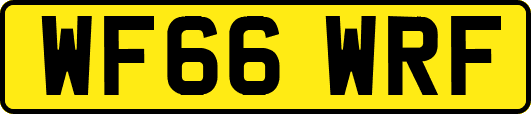 WF66 WRF